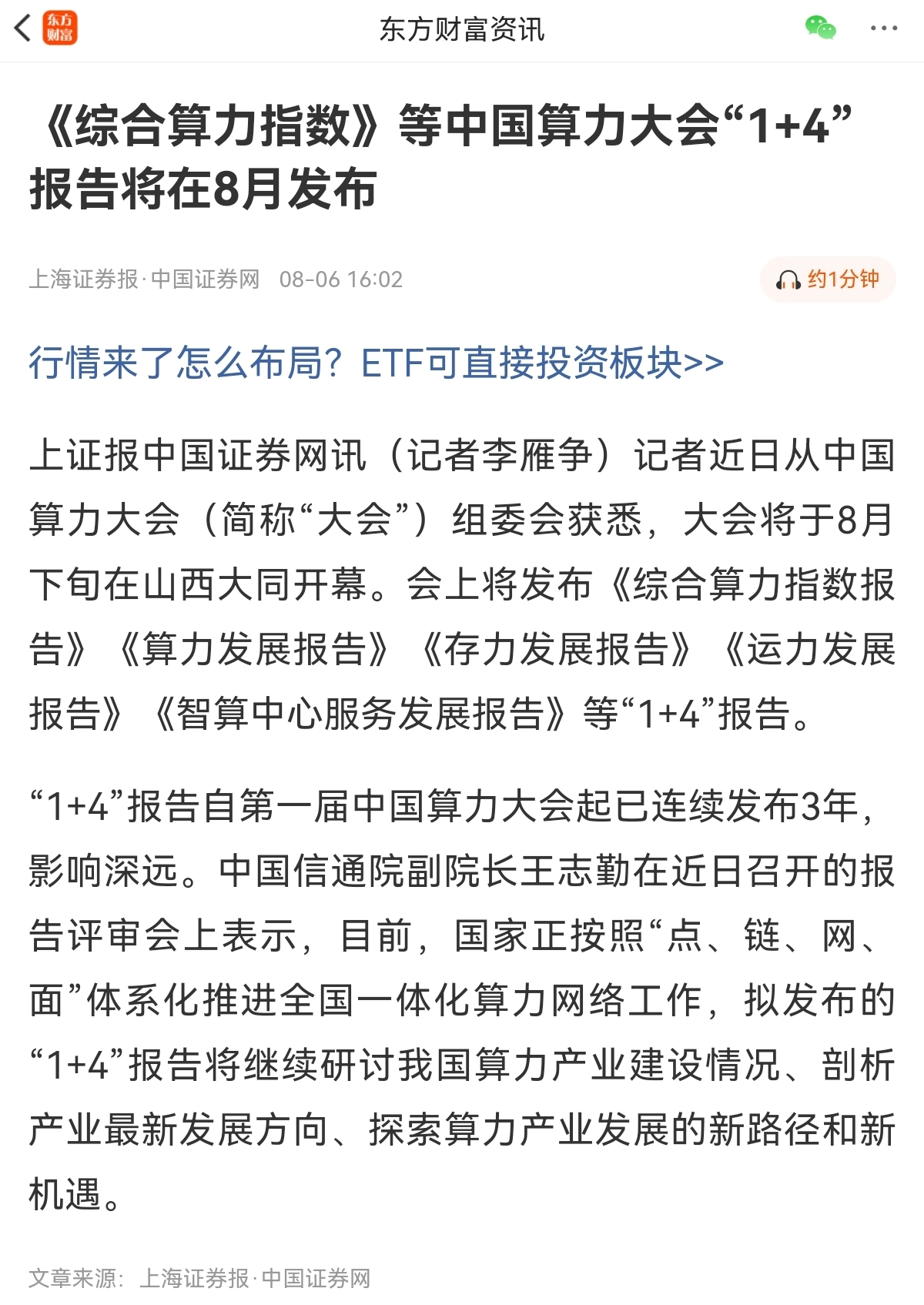 东方财富

东方财富资讯

《综合算力指数》等中国算力大会“1+4”报告将在8月发布

上海证券报·中国证券网 08-06 16:02

约1分钟

行情来了怎么布局？ETF可直接投资板块>>

上证报中国证券网讯（记者李雁争）记者近日从中国算力大会（简称“大会”）组委会获悉，大会将于8月下旬在山西大同开幕。会上将发布《综合算力指数报告》《算力发展报告》《存力发展报告》《运力发展报告》《智算中心服务发展报告》等“1+4”报告。

“1+4”报告自第一届中国算力大会起已连续发布3年，影响深远。中国信通院副院长王志勤在近日召开的报告评审会上表示，目前，国家正按照“点、链、网、面”体系化推进全国一体化算力网络工作，拟发布的“1+4”报告将继续研讨我国算力产业建设情况、剖析产业最新发展方向、探索算力产业发展的新路径和新机遇。

文章来源：上海证券报·中国证券网